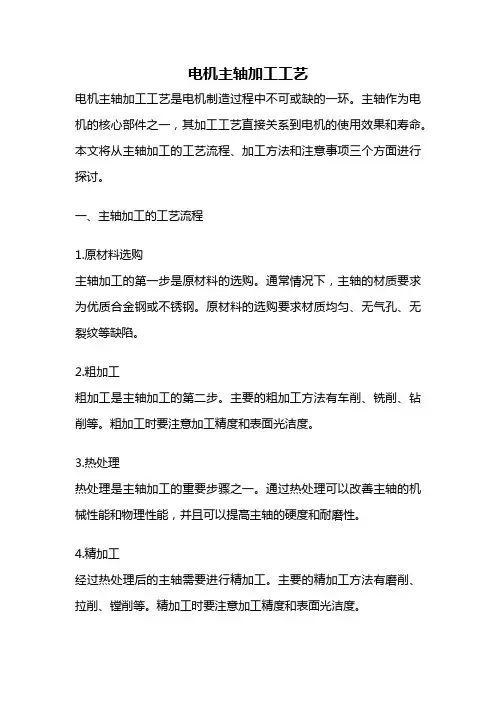 电机主轴加工工艺

电机主轴加工工艺是电机制造过程中不可或缺的一环。主轴作为电机的核心部件之一，其加工工艺直接关系到电机的使用效果和寿命。本文将从主轴加工的工艺流程、加工方法和注意事项三个方面进行探讨。

一、主轴加工的工艺流程

1.原材料选购
主轴加工的第一步是原材料的选购。通常情况下，主轴的材质要求为优质合金钢或不锈钢。原材料的选购要求材质均匀、无气孔、无裂纹等缺陷。

2.粗加工
粗加工是主轴加工的第二步。主要的粗加工方法有车削、铣削、钻削等。粗加工时要注意加工精度和表面光洁度。

3.热处理
热处理是主轴加工的重要步骤之一。通过热处理可以改善主轴的机械性能和物理性能，并且可以提高主轴的硬度和耐磨性。

4.精加工
经过热处理后的主轴需要进行精加工。主要的精加工方法有磨削、拉削、镗削等。精加工时要注意加工精度和表面光洁度。